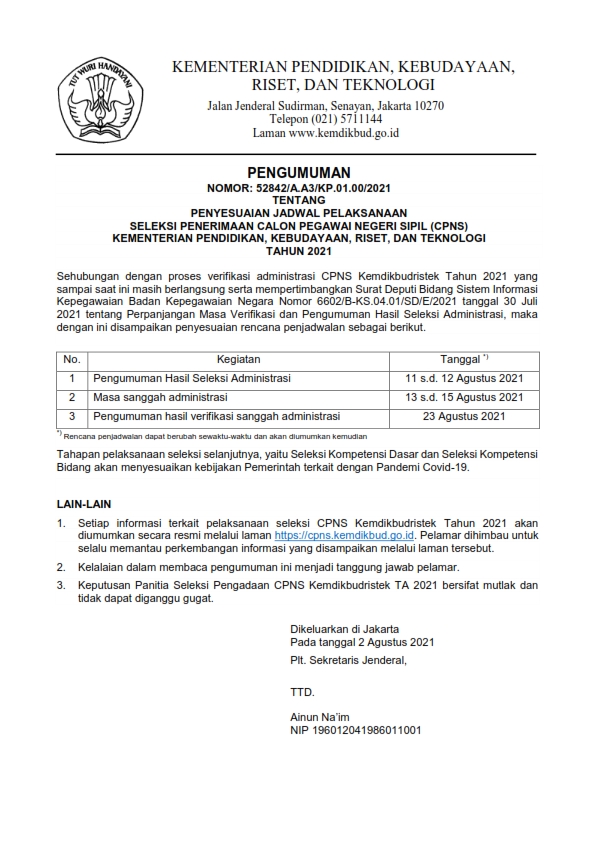 TUT WURI HANDAYANI

KEMENTERIAN PENDIDIKAN, KEBUDAYAAN, RISET, DAN TEKNOLOGI
Jalan Jenderal Sudirman, Senayan, Jakarta 10270
Telepon (021) 5711144
Laman www.kemdikbud.go.id

PENGUMUMAN
NOMOR: 52842/A.A3/KP.01.00/2021
TENTANG
PENYESUAIAN JADWAL PELAKSANAAN
SELEKSI PENERIMAAN CALON PEGAWAI NEGERI SIPIL (CPNS)
KEMENTERIAN PENDIDIKAN, KEBUDAYAAN, RISET, DAN TEKNOLOGI
TAHUN 2021

Sehubungan dengan proses verifikasi administrasi CPNS Kemdikbudristek Tahun 2021 yang sampai saat ini masih berlangsung serta mempertimbangkan Surat Deputi Bidang Sistem Informasi Kepegawaian Badan Kepegawaian Negara Nomor 6602/B-KS.04.01/SD/E/2021 tanggal 30 Juli 2021 tentang Perpanjangan Masa Verifikasi dan Pengumuman Hasil Seleksi Administrasi, maka dengan ini disampaikan penyesuaian rencana penjadwalan sebagai berikut.

| No. | Kegiatan | Tanggal $^{*)}$ |
|---|---|---|
| 1 | Pengumuman Hasil Seleksi Administrasi | 11 s.d. 12 Agustus 2021 |
| 2 | Masa sanggah administrasi | 13 s.d. 15 Agustus 2021 |
| 3 | Pengumuman hasil verifikasi sanggah administrasi | 23 Agustus 2021 |

$^{*)}$ Rencana penjadwalan dapat berubah sewaktu-waktu dan akan diumumkan kemudian

Tahapan pelaksanaan seleksi selanjutnya, yaitu Seleksi Kompetensi Dasar dan Seleksi Kompetensi Bidang akan menyesuaikan kebijakan Pemerintah terkait dengan Pandemi Covid-19.

LAIN-LAIN
1. Setiap informasi terkait pelaksanaan seleksi CPNS Kemdikbudristek Tahun 2021 akan diumumkan secara resmi melalui laman https://cpns.kemdikbud.go.id. Pelamar dihimbau untuk selalu memantau perkembangan informasi yang disampaikan melalui laman tersebut.
2. Kelalaian dalam membaca pengumuman ini menjadi tanggung jawab pelamar.
3. Keputusan Panitia Seleksi Pengadaan CPNS Kemdikbudristek TA 2021 bersifat mutlak dan tidak dapat diganggu gugat.

Dikeluarkan di Jakarta
Pada tanggal 2 Agustus 2021
Plt. Sekretaris Jenderal,

TTD.

Ainun Na'im
NIP 196012041986011001